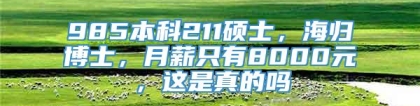 985本科211硕士，海归博士，月薪只有8000元，这是真的吗